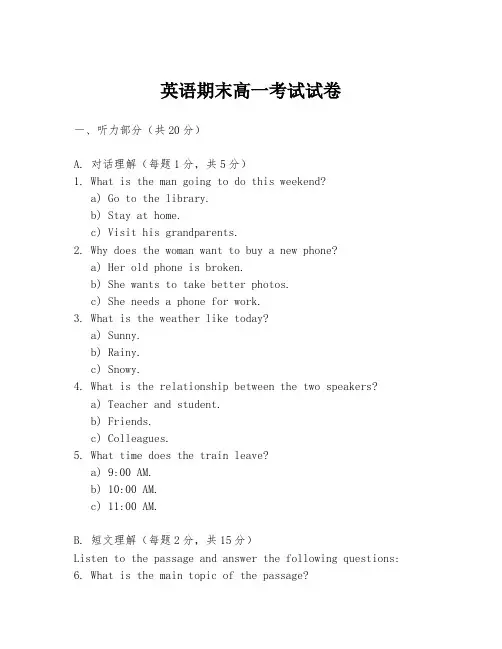 英语期末高一考试试卷

一、听力部分（共20分）

A. 对话理解（每题1分，共5分）
1. What is the man going to do this weekend?
a) Go to the library.
b) Stay at home.
c) Visit his grandparents.
2. Why does the woman want to buy a new phone?
a) Her old phone is broken.
b) She wants to take better photos.
c) She needs a phone for work.
3. What is the weather like today?
a) Sunny.
b) Rainy.
c) Snowy.
4. What is the relationship between the two speakers?
a) Teacher and student.
b) Friends.
c) Colleagues.
5. What time does the train leave?
a) 9:00 AM.
b) 10:00 AM.
c) 11:00 AM.

B. 短文理解（每题2分，共15分）
Listen to the passage and answer the following questions:
6. What is the main topic of the passage?